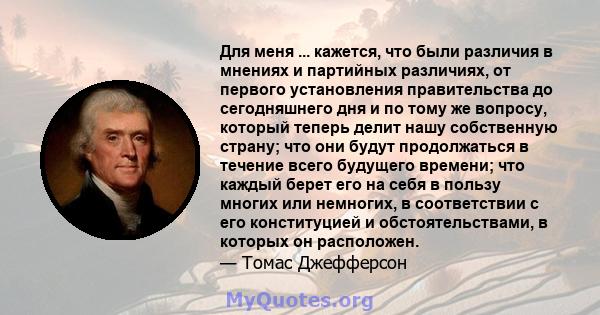 Для меня ... кажется, что были различия в мнениях и партийных различиях, от первого установления правительства до сегодняшнего дня и по тому же вопросу, который теперь делит нашу собственную страну; что они будут продолжаться в течение всего будущего времени; что каждый берет его на себя в пользу многих или немногих, в соответствии с его конституцией и обстоятельствами, в которых он расположен.
— Томас Джефферсон

MyQuotes.org